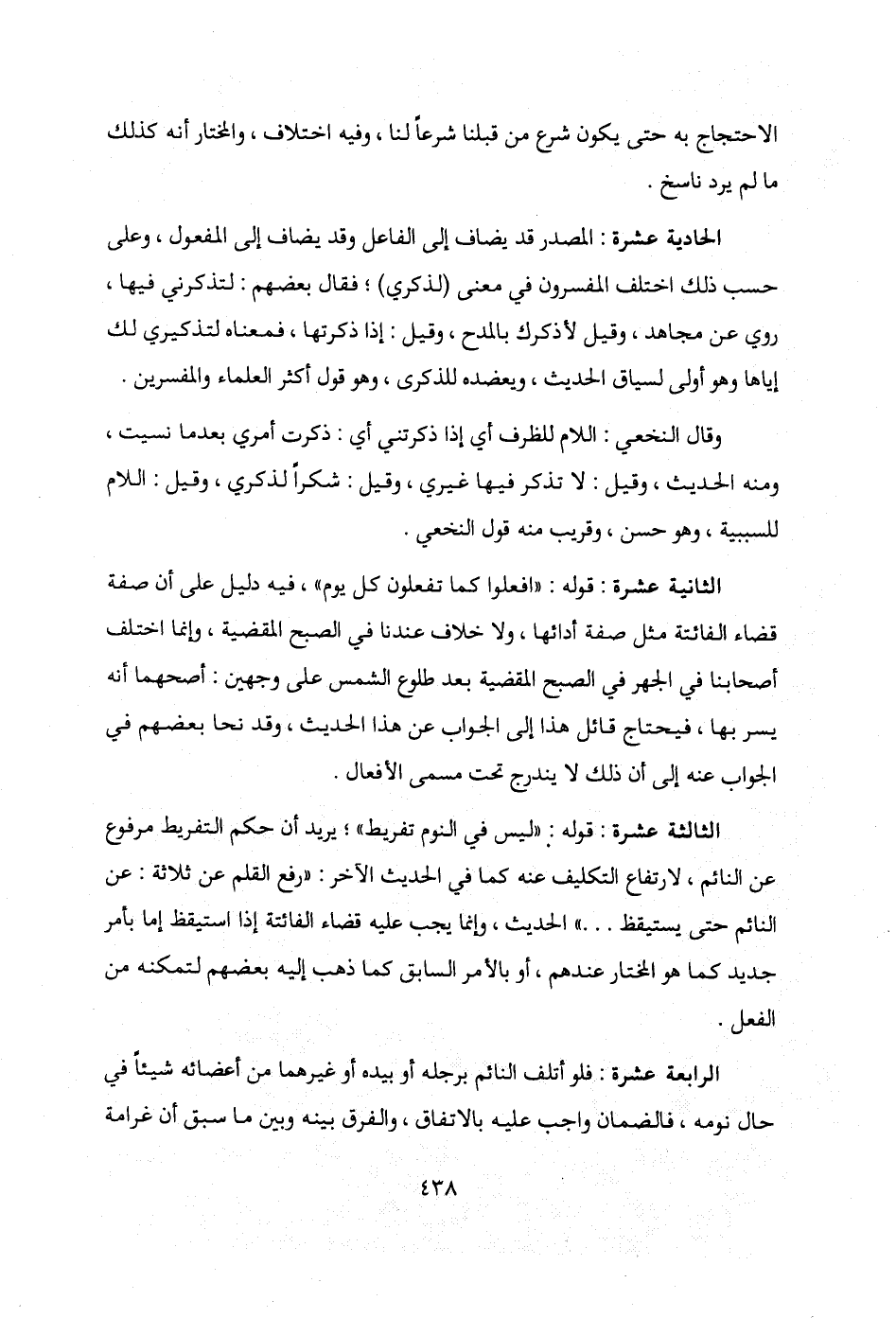 الاحتجاج به حتى يكون شرع من قبلنا شرعاً لنا ، وفيه اختلاف ، والمختار أنه كذلك ما لم يرد ناسخ .

الحادية عشرة : المصدر قد يضاف إلى الفاعل وقد يضاف إلى المفعول ، وعلى حسب ذلك اختلف المفسرون في معنى (لذكري) ؛ فقال بعضهم : لتذكرني فيها ، روي عن مجاهد ، وقيل لأذكرك بالمدح ، وقيل : إذا ذكرتها ، فمعناه لتذكيري لك إياها وهو أولى لسياق الحديث ، ويعضده للذكرى ، وهو قول أكثر العلماء والمفسرين .

وقال النخعي : اللام للظرف أي إذا ذكرتني أي : ذكرت أمري بعدما نسيت ، ومنه الحديث ، وقيل : لا تذكر فيها غيري ، وقيل : شكراً لذكري ، وقيل : اللام للسببية ، وهو حسن ، وقريب منه قول النخعي .

الثانية عشرة : قوله : «افعلوا كما تفعلون كل يوم» ، فيه دليل على أن صفة قضاء الفائتة مثل صفة أدائها ، ولا خلاف عندنا في الصبح المقضية ، وإنما اختلف أصحابنا في الجهر في الصبح المقضية بعد طلوع الشمس على وجهين : أصحهما أنه يسر بها ، فيحتاج قائل هذا إلى الجواب عن هذا الحديث ، وقد نحا بعضهم في الجواب عنه إلى أن ذلك لا يندرج تحت مسمى الأفعال .

الثالثة عشرة : قوله : «ليس في النوم تفريط» ؛ يريد أن حكم التفريط مرفوع عن النائم ، لارتفاع التكليف عنه كما في الحديث الآخر : «رفع القلم عن ثلاثة : عن النائم حتى يستيقظ . . .» الحديث ، وإنما يجب عليه قضاء الفائتة إذا استيقظ إما بأمر جديد كما هو المختار عندهم ، أو بالأمر السابق كما ذهب إليه بعضهم لتمكنه من الفعل .

الرابعة عشرة : فلو أتلف النائم برجله أو بيده أو غيرهما من أعضائه شيئاً في حال نومه ، فالضمان واجب عليه بالاتفاق ، والفرق بينه وبين ما سبق أن غرامة

٤٣٨